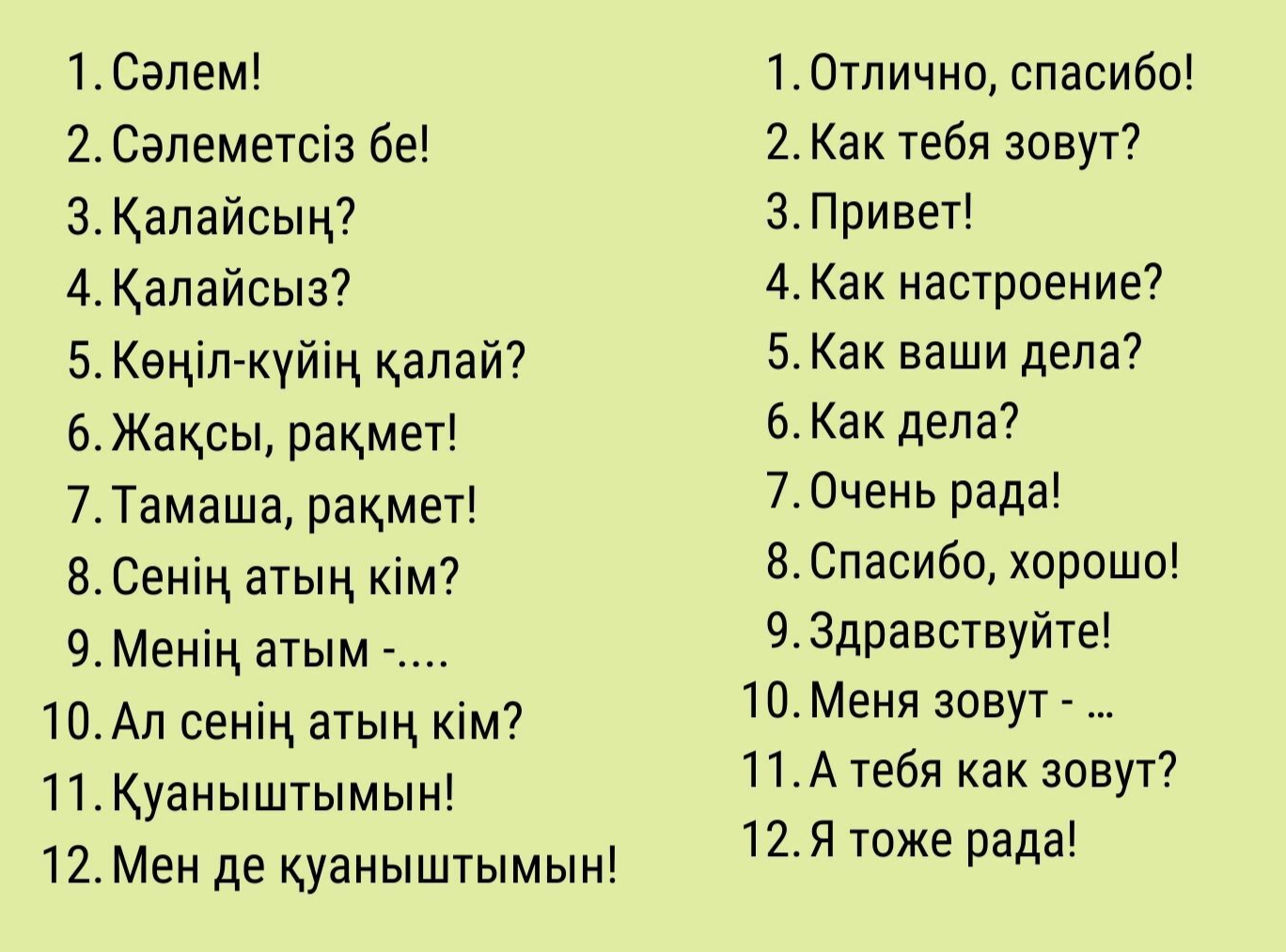 1. Сәлем!
2. Сәлеметсіз бе!
3. Қалайсың?
4. Қалайсыз?
5. Көңіл-күйің қалай?
6. Жақсы, рақмет!
7. Тамаша, рақмет!
8. Сенің атың кім?
9. Менің атым -....
10. Ал сенің атың кім?
11. Қуаныштымын!
12. Мен де қуаныштымын!

1. Отлично, спасибо!
2. Как тебя зовут?
3. Привет!
4. Как настроение?
5. Как ваши дела?
6. Как дела?
7. Очень рада!
8. Спасибо, хорошо!
9. Здравствуйте!
10. Меня зовут - ...
11. А тебя как зовут?
12. Я тоже рада!